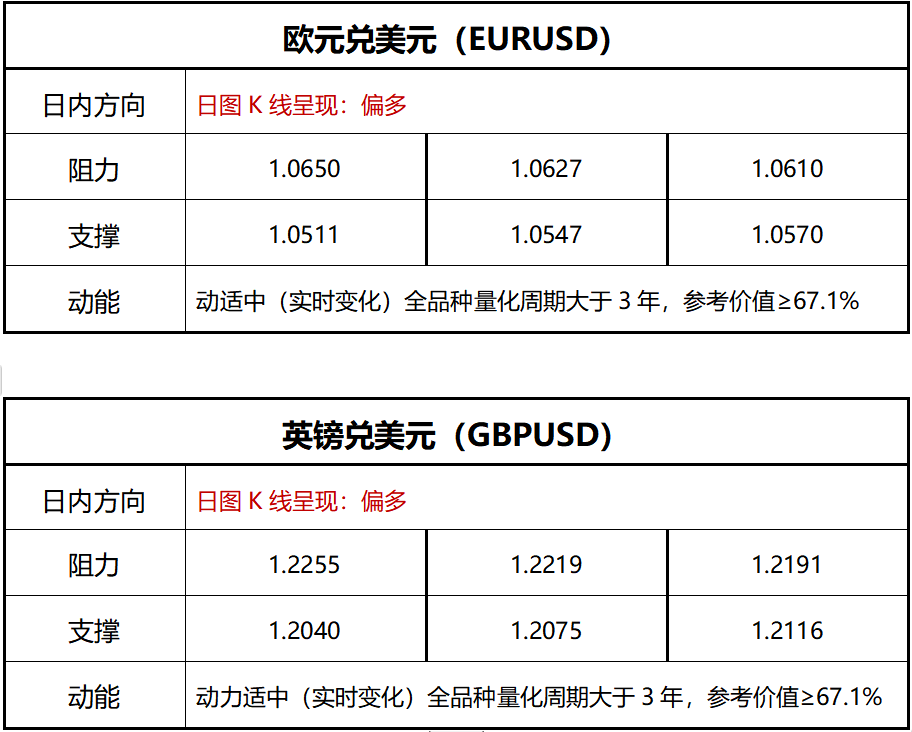 | 欧元兑美元（EURUSD） | | | |
|---|---|---|---|
| 日内方向 | 日图K线呈现：偏多 | | |
| 阻力 | 1.0650 | 1.0627 | 1.0610 |
| 支撑 | 1.0511 | 1.0547 | 1.0570 |
| 动能 | 动适中（实时变化）全品种量化周期大于3年，参考价值≥67.1% | | |

| 英镑兑美元（GBPUSD） | | | |
|---|---|---|---|
| 日内方向 | 日图K线呈现：偏多 | | |
| 阻力 | 1.2255 | 1.2219 | 1.2191 |
| 支撑 | 1.2040 | 1.2075 | 1.2116 |
| 动能 | 动力适中（实时变化）全品种量化周期大于3年，参考价值≥67.1% | | |